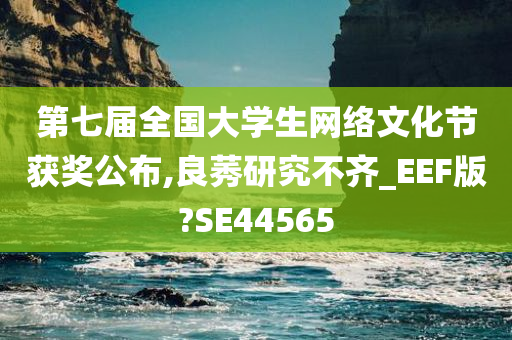 第七届全国大学生网络文化节获奖公布,良莠研究不齐_EEF版?SE44565